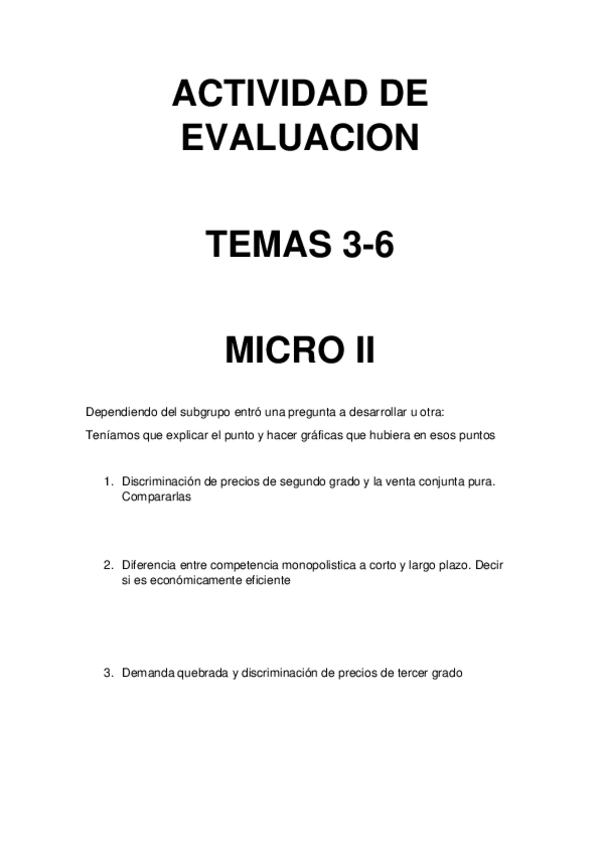 ACTIVIDAD DE EVALUACION

TEMAS 3-6

MICRO II

Dependiendo del subgrupo entró una pregunta a desarrollar u otra:

Teníamos que explicar el punto y hacer gráficas que hubiera en esos puntos

1. Discriminación de precios de segundo grado y la venta conjunta pura. Compararlas

2. Diferencia entre competencia monopolistica a corto y largo plazo. Decir si es económicamente eficiente

3. Demanda quebrada y discriminación de precios de tercer grado